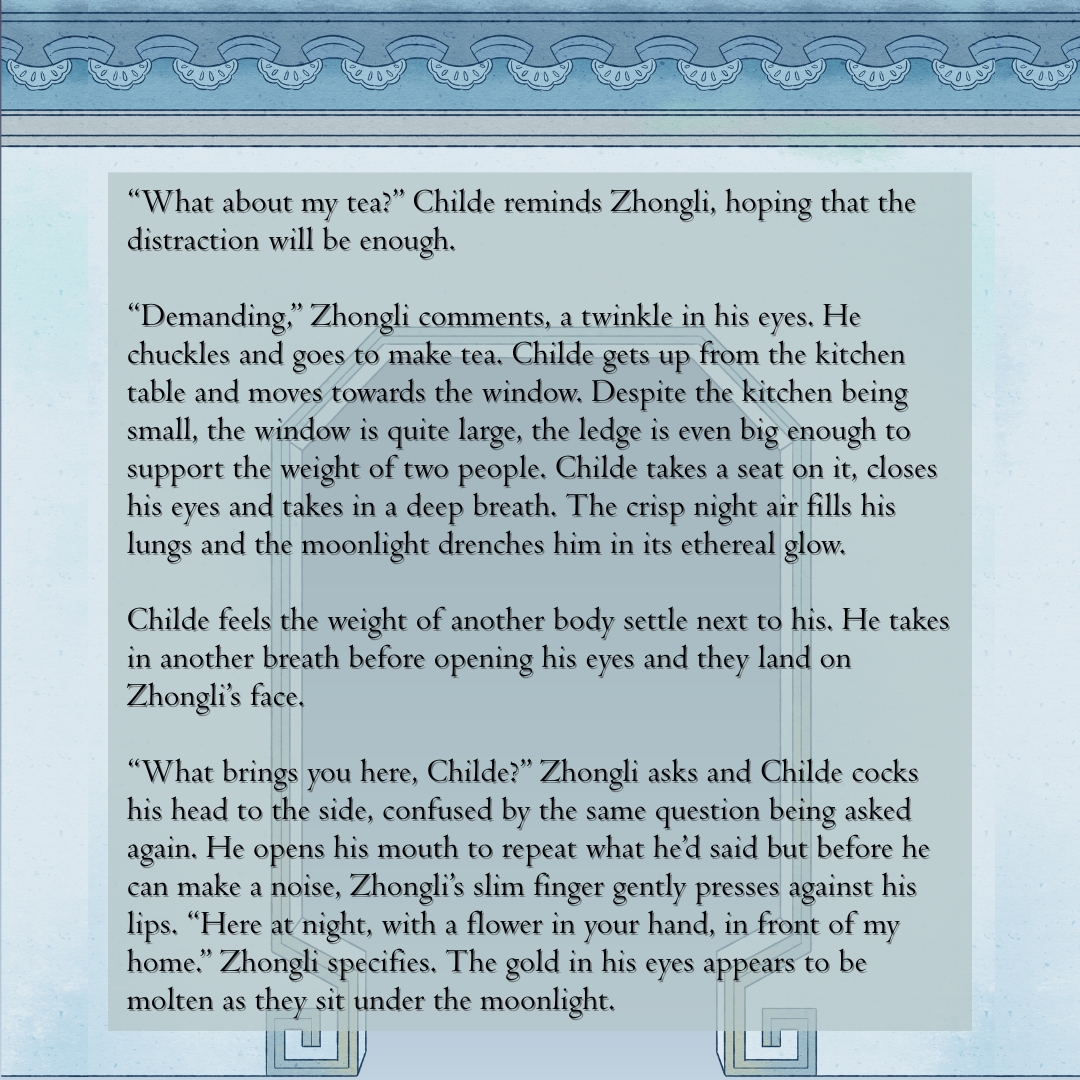 “What about my tea?” Childe reminds Zhongli, hoping that the distraction will be enough.

“Demanding,” Zhongli comments, a twinkle in his eyes. He chuckles and goes to make tea. Childe gets up from the kitchen table and moves towards the window. Despite the kitchen being small, the window is quite large, the ledge is even big enough to support the weight of two people. Childe takes a seat on it, closes his eyes and takes in a deep breath. The crisp night air fills his lungs and the moonlight drenches him in its ethereal glow.

Childe feels the weight of another body settle next to his. He takes in another breath before opening his eyes and they land on Zhongli’s face.

“What brings you here, Childe?” Zhongli asks and Childe cocks his head to the side, confused by the same question being asked again. He opens his mouth to repeat what he’d said but before he can make a noise, Zhongli’s slim finger gently presses against his lips. “Here at night, with a flower in your hand, in front of my home.” Zhongli specifies. The gold in his eyes appears to be molten as they sit under the moonlight.